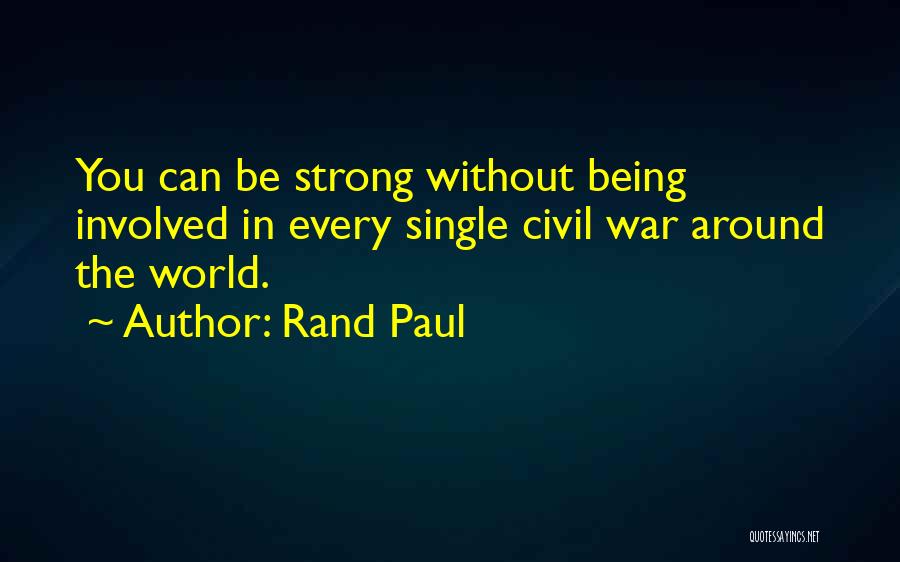 You can be strong without being involved in every single civil war around the world.

~ Author: Rand Paul

QUOTESSAYINGS.NET